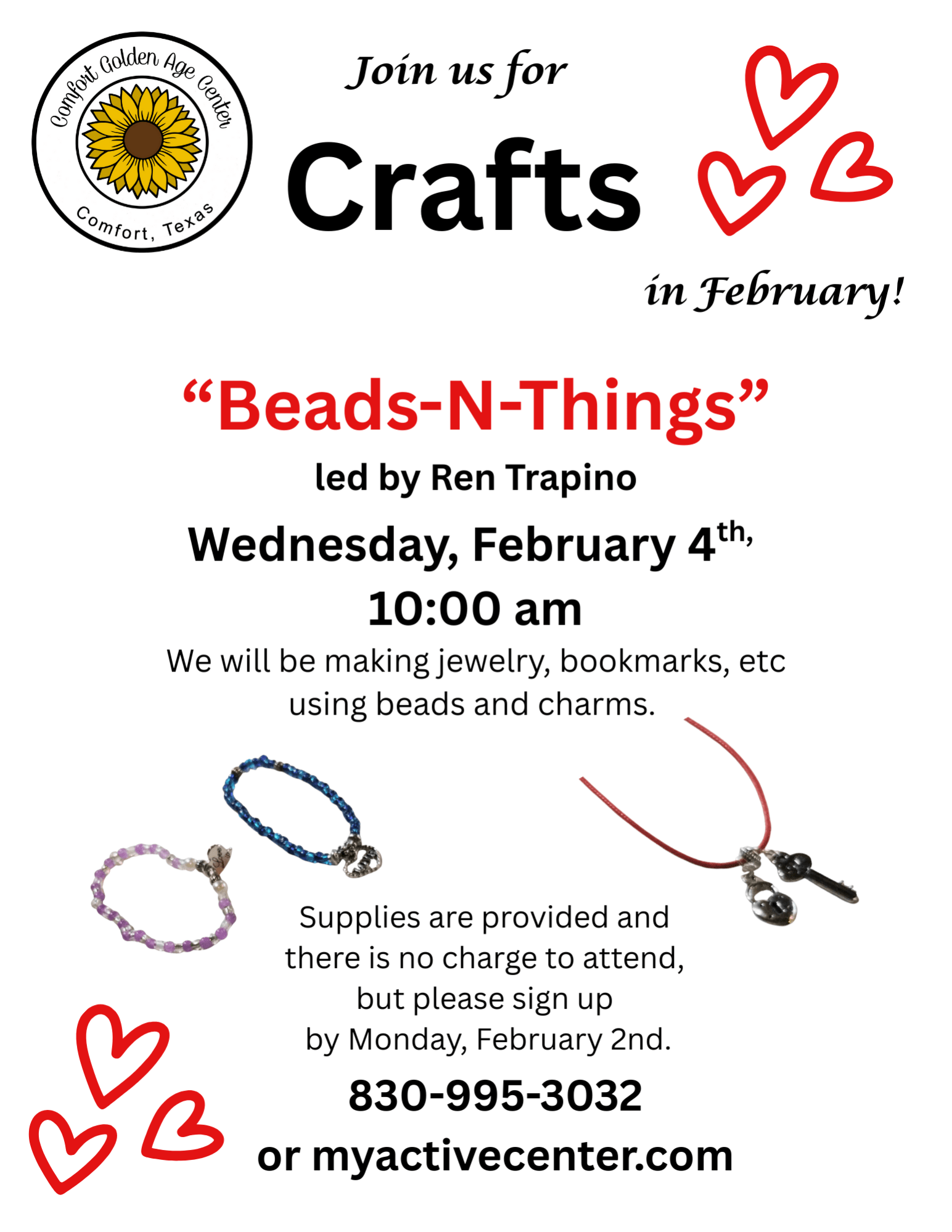 Comfort Golden Age Center
Comfort, Texas

Join us for

Crafts

in February!

"Beads-N-Things"

led by Ren Trapino

Wednesday, February 4th,

10:00 am

We will be making jewelry, bookmarks, etc using beads and charms.

Supplies are provided and there is no charge to attend, but please sign up by Monday, February 2nd.

830-995-3032

or myactivecenter.com